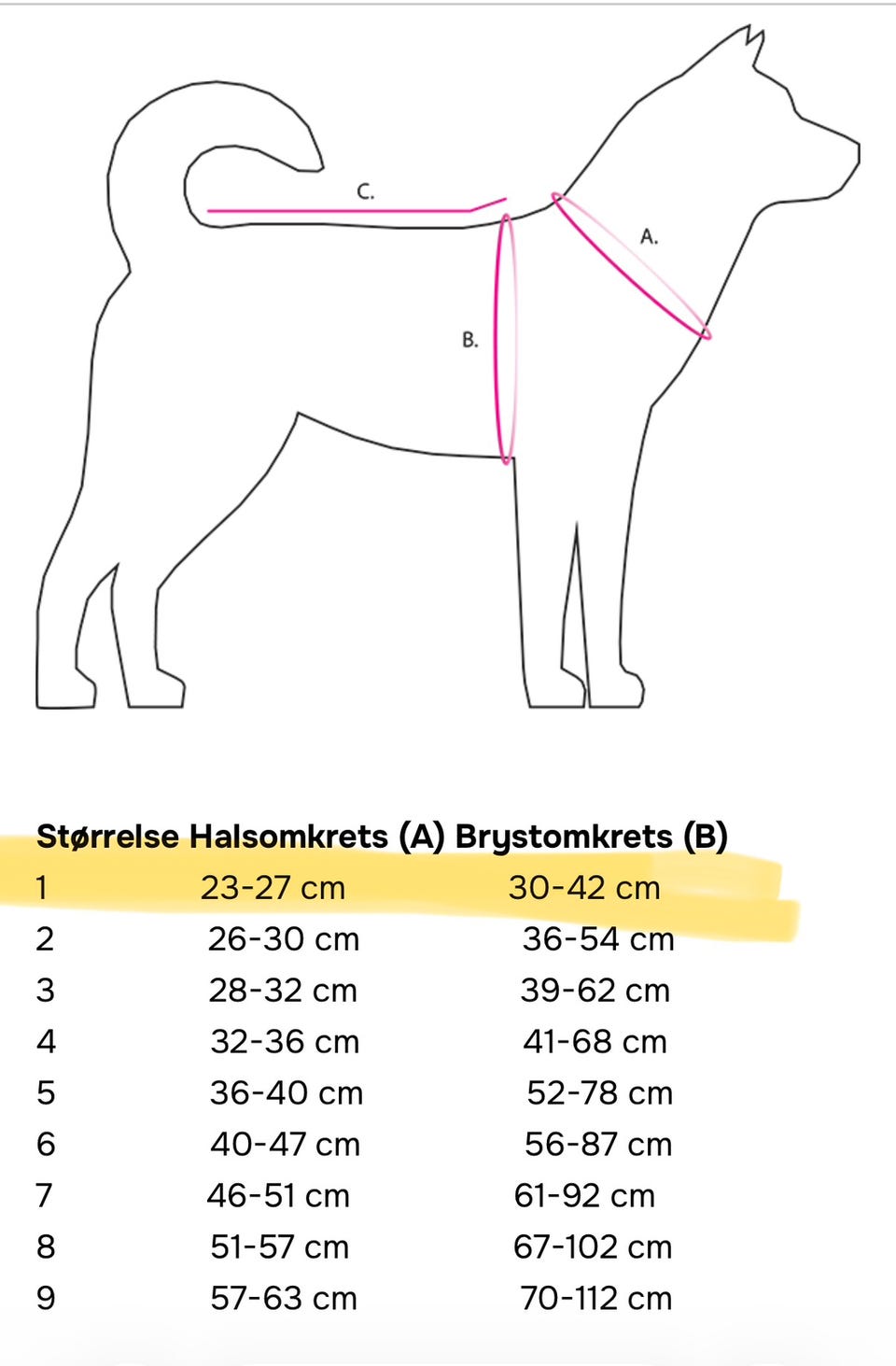 C.

A.

B.

| Størrelse | Halsomkrets (A) | Brystomkrets (B) |
|---|---|---|
| 1 | 23-27 cm | 30-42 cm |
| 2 | 26-30 cm | 36-54 cm |
| 3 | 28-32 cm | 39-62 cm |
| 4 | 32-36 cm | 41-68 cm |
| 5 | 36-40 cm | 52-78 cm |
| 6 | 40-47 cm | 56-87 cm |
| 7 | 46-51 cm | 61-92 cm |
| 8 | 51-57 cm | 67-102 cm |
| 9 | 57-63 cm | 70-112 cm |